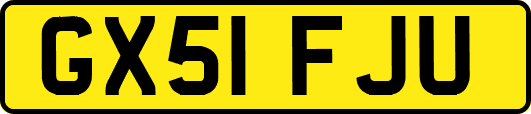 GX51 FJU